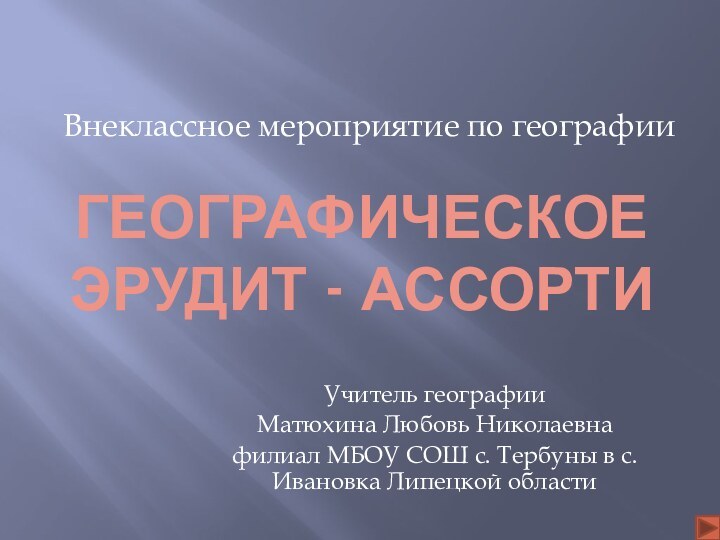 Внеклассное мероприятие по географии

ГЕОГРАФИЧЕСКОЕ ЭРУДИТ - АССОРТИ

Учитель географии
Матюхина Любовь Николаевна
филиал МБОУ СОШ с. Тербуны в с. Ивановка Липецкой области